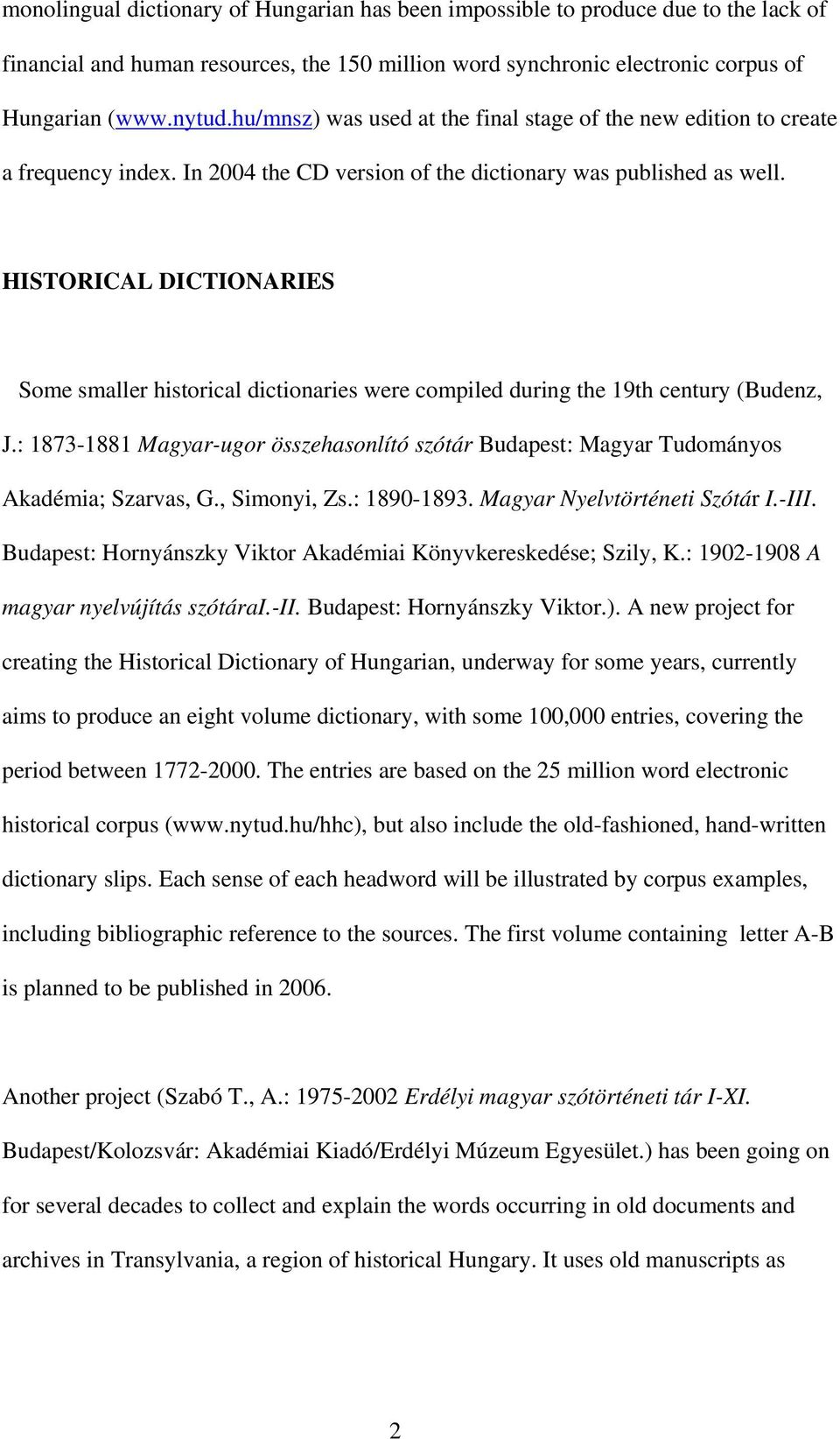 monolingual dictionary of Hungarian has been impossible to produce due to the lack of financial and human resources, the 150 million word synchronic electronic corpus of Hungarian (www.nytud.hu/mnsz) was used at the final stage of the new edition to create a frequency index. In 2004 the CD version of the dictionary was published as well.

HISTORICAL DICTIONARIES

Some smaller historical dictionaries were compiled during the 19th century (Budenz, J.: 1873-1881 Magyar-ugor összehasonlító szótár Budapest: Magyar Tudományos Akadémia; Szarvas, G., Simonyi, Zs.: 1890-1893. Magyar Nyelvtörténeti Szótár I.-III. Budapest: Hornyánszky Viktor Akadémiai Könyvkereskedése; Szily, K.: 1902-1908 A magyar nyelvújítás szótáraI.-II. Budapest: Hornyánszky Viktor.). A new project for creating the Historical Dictionary of Hungarian, underway for some years, currently aims to produce an eight volume dictionary, with some 100,000 entries, covering the period between 1772-2000. The entries are based on the 25 million word electronic historical corpus (www.nytud.hu/hhc), but also include the old-fashioned, hand-written dictionary slips. Each sense of each headword will be illustrated by corpus examples, including bibliographic reference to the sources. The first volume containing letter A-B is planned to be published in 2006.

Another project (Szabó T., A.: 1975-2002 Erdélyi magyar szótörténeti tár I-XI. Budapest/Kolozsvár: Akadémiai Kiadó/Erdélyi Múzeum Egyesület.) has been going on for several decades to collect and explain the words occurring in old documents and archives in Transylvania, a region of historical Hungary. It uses old manuscripts as

2